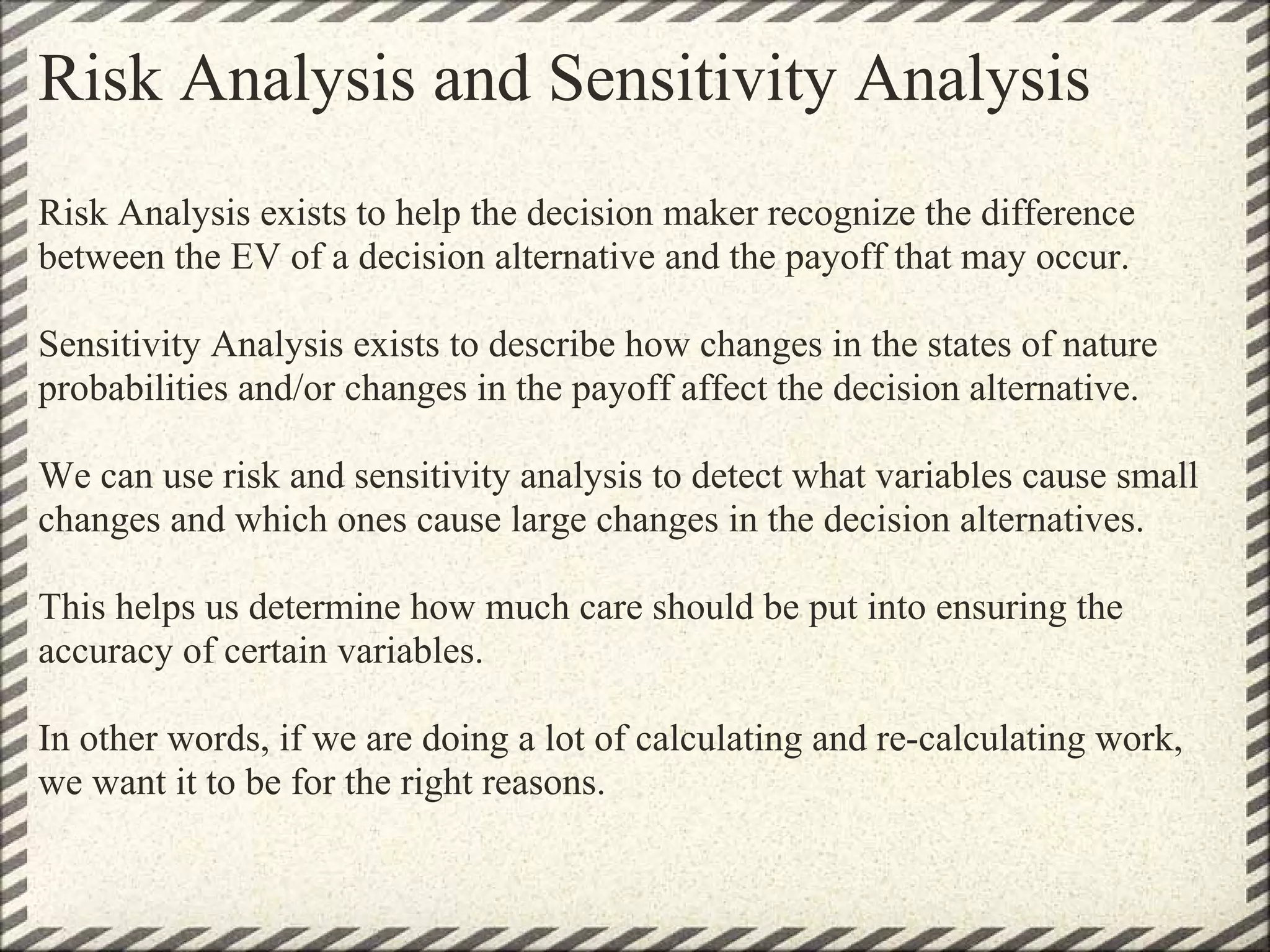 Risk Analysis and Sensitivity Analysis

Risk Analysis exists to help the decision maker recognize the difference between the EV of a decision alternative and the payoff that may occur.

Sensitivity Analysis exists to describe how changes in the states of nature probabilities and/or changes in the payoff affect the decision alternative.

We can use risk and sensitivity analysis to detect what variables cause small changes and which ones cause large changes in the decision alternatives.

This helps us determine how much care should be put into ensuring the accuracy of certain variables.

In other words, if we are doing a lot of calculating and re-calculating work, we want it to be for the right reasons.